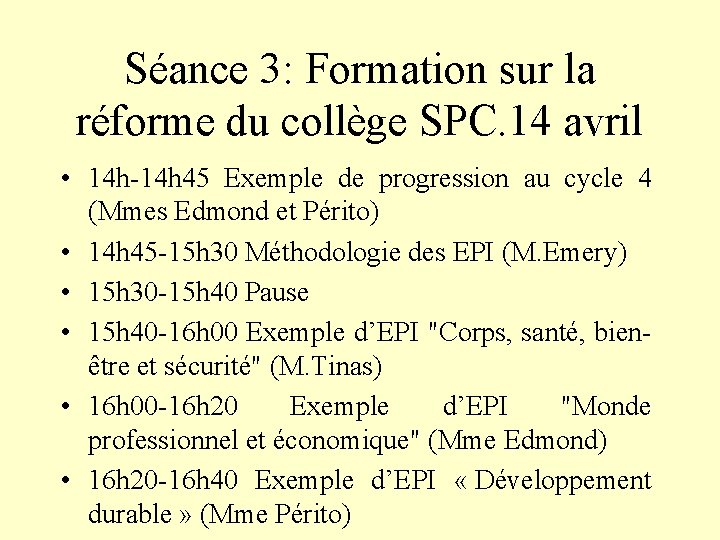 Séance 3: Formation sur la réforme du collège SPC.14 avril

• 14h-14h45 Exemple de progression au cycle 4 (Mmes Edmond et Périto)
• 14h45-15h30 Méthodologie des EPI (M.Emery)
• 15h30-15h40 Pause
• 15h40-16h00 Exemple d’EPI "Corps, santé, bien-être et sécurité" (M.Tinas)
• 16h00-16h20 Exemple d’EPI "Monde professionnel et économique" (Mme Edmond)
• 16h20-16h40 Exemple d’EPI « Développement durable » (Mme Périto)